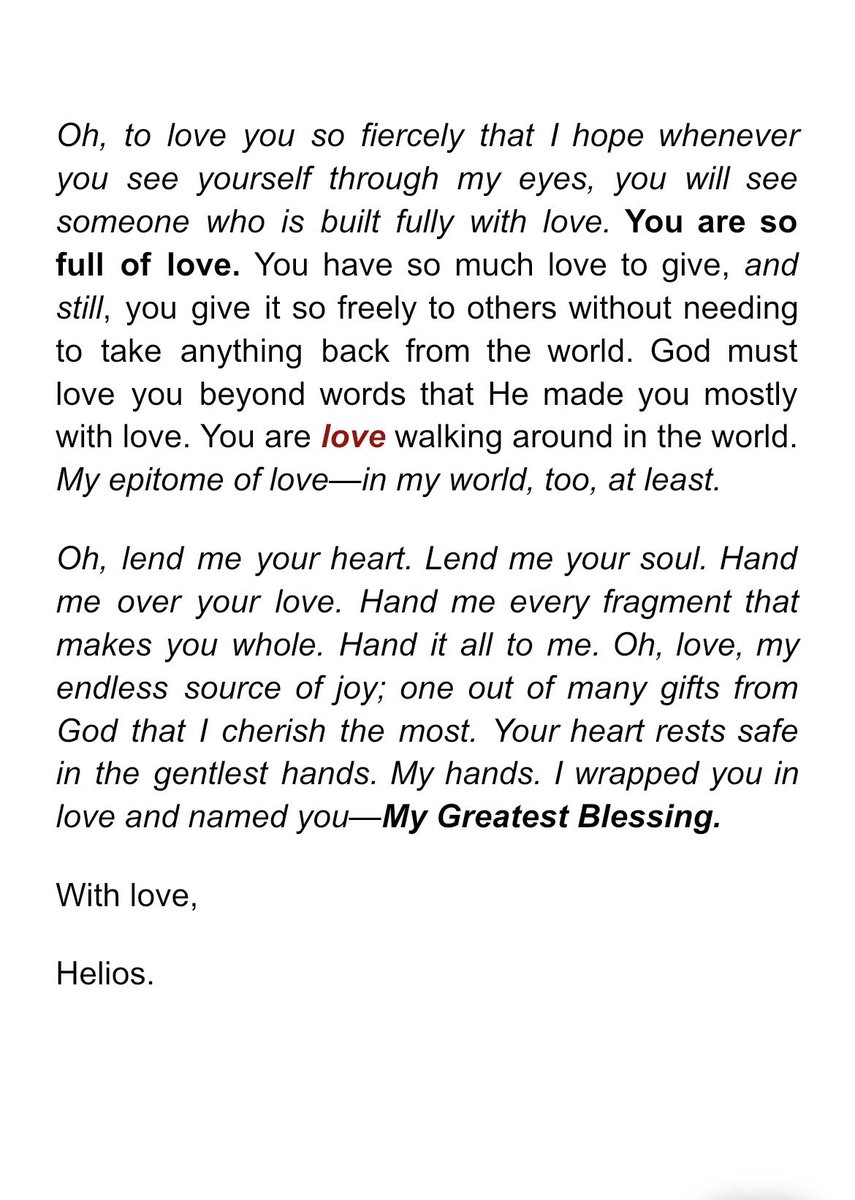 Oh, to love you so fiercely that I hope whenever you see yourself through my eyes, you will see someone who is built fully with love. You are so full of love. You have so much love to give, and still, you give it so freely to others without needing to take anything back from the world. God must love you beyond words that He made you mostly with love. You are love walking around in the world. My epitome of love—in my world, too, at least.

Oh, lend me your heart. Lend me your soul. Hand me over your love. Hand me every fragment that makes you whole. Hand it all to me. Oh, love, my endless source of joy; one out of many gifts from God that I cherish the most. Your heart rests safe in the gentlest hands. My hands. I wrapped you in love and named you—My Greatest Blessing.

With love,

Helios.